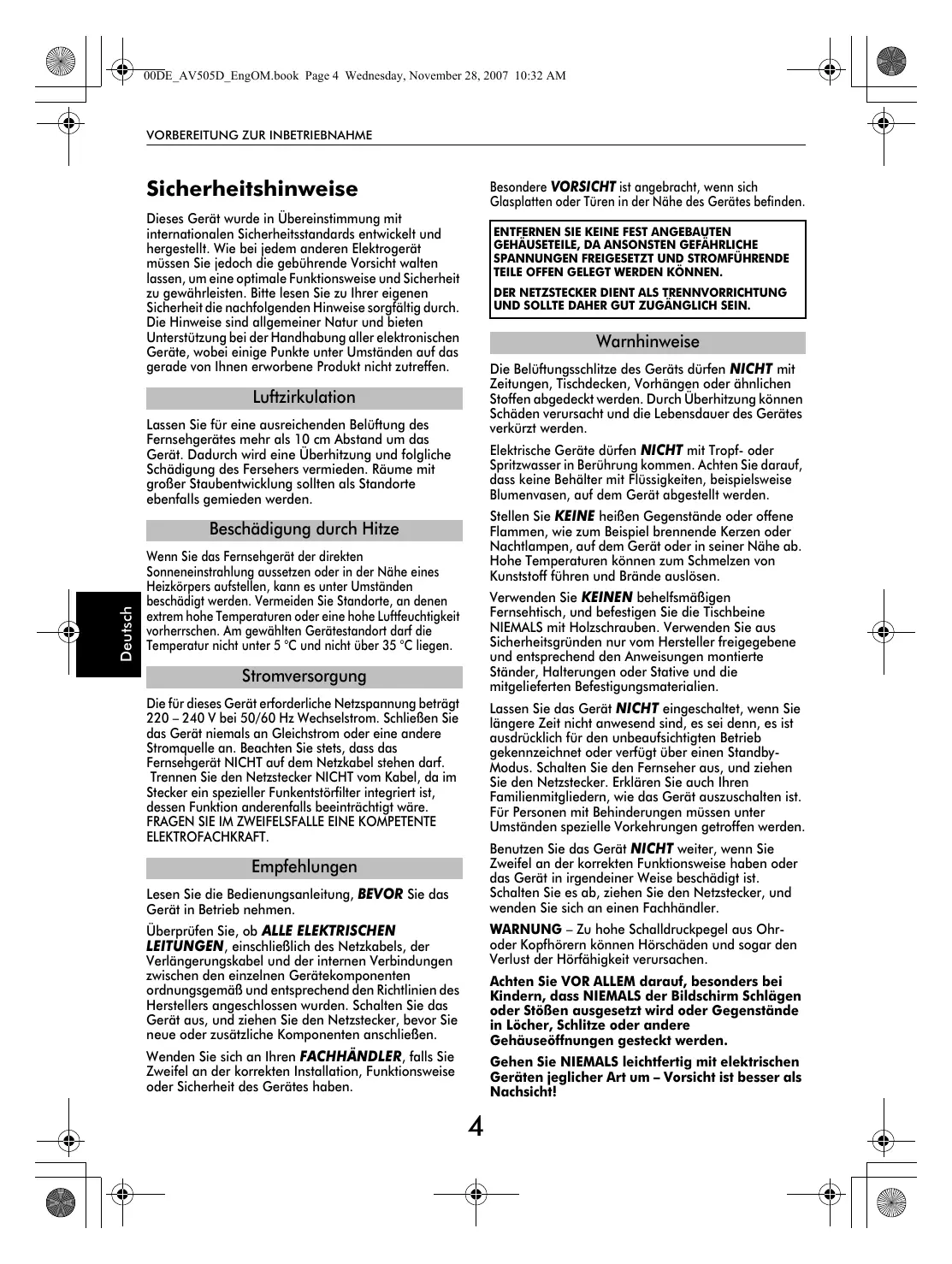 00DE_AV505D_EngOM.book Page 4 Wednesday, November 28, 2007 10:32 AM

VORBEREITUNG ZUR INBETRIEBNAHME

Sicherheitshinweise

Dieses Gerät wurde in Übereinstimmung mit internationalen Sicherheitsstandards entwickelt und hergestellt. Wie bei jedem anderen Elektrogerät müssen Sie jedoch die gebührende Vorsicht walten lassen, um eine optimale Funktionsweise und Sicherheit zu gewährleisten. Bitte lesen Sie zu Ihrer eigenen Sicherheit die nachfolgenden Hinweise sorgfältig durch. Die Hinweise sind allgemeiner Natur und bieten Unterstützung bei der Handhabung aller elektronischen Geräte, wobei einige Punkte unter Umständen auf das gerade von Ihnen erworbene Produkt nicht zutreffen.

Luftzirkulation

Lassen Sie für eine ausreichenden Belüftung des Fernsehgerätes mehr als 10 cm Abstand um das Gerät. Dadurch wird eine Überhitzung und folgliche Schädigung des Fersehers vermieden. Räume mit großer Staubentwicklung sollten als Standorte ebenfalls gemieden werden.

Beschädigung durch Hitze

Wenn Sie das Fernsehgerät der direkten Sonneneinstrahlung aussetzen oder in der Nähe eines Heizkörpers aufstellen, kann es unter Umständen beschädigt werden. Vermeiden Sie Standorte, an denen extrem hohe Temperaturen oder eine hohe Luftfeuchtigkeit vorherrschen. Am gewählten Gerätestandort darf die Temperatur nicht unter 5 °C und nicht über 35 °C liegen.

Stromversorgung

Die für dieses Gerät erforderliche Netzspannung beträgt 220 – 240 V bei 50/60 Hz Wechselstrom. Schließen Sie das Gerät niemals an Gleichstrom oder eine andere Stromquelle an. Beachten Sie stets, dass das Fernsehgerät NICHT auf dem Netzkabel stehen darf. Trennen Sie den Netzstecker NICHT vom Kabel, da im Stecker ein spezieller Funkentstörfilter integriert ist, dessen Funktion anderenfalls beeinträchtigt wäre. FRAGEN SIE IM ZWEIFELSFALLE EINE KOMPETENTE ELEKTROFACHKRAFT.

Empfehlungen

Lesen Sie die Bedienungsanleitung, BEVOR Sie das Gerät in Betrieb nehmen.

Überprüfen Sie, ob ALLE ELEKTRISCHEN LEITUNGEN, einschließlich des Netzkabels, der Verlängerungskabel und der internen Verbindungen zwischen den einzelnen Gerätekomponenten ordnungsgemäß und entsprechend den Richtlinien des Herstellers angeschlossen wurden. Schalten Sie das Gerät aus, und ziehen Sie den Netzstecker, bevor Sie neue oder zusätzliche Komponenten anschließen.

Wenden Sie sich an Ihren FACHHÄNDLER, falls Sie Zweifel an der korrekten Installation, Funktionsweise oder Sicherheit des Gerätes haben.

Besondere VORSICHT ist angebracht, wenn sich Glasplatten oder Türen in der Nähe des Gerätes befinden.

ENTFERNEN SIE KEINE FEST ANGEBAUTEN GEHÄUSETEILE, DA ANSONSTEN GEFÄHRLICHE SPANNUNGEN FREIGESETZT UND STROMFÜHRENDE TEILE OFFEN GELEGT WERDEN KÖNNEN.

DER NETZSTECKER DIENT ALS TRENNVORRICHTUNG UND SOLLTE DAHER GUT ZUGÄNGLICH SEIN.

Warnhinweise

Die Belüftungsschlitze des Geräts dürfen NICHT mit Zeitungen, Tischdecken, Vorhängen oder ähnlichen Stoffen abgedeckt werden. Durch Überhitzung können Schäden verursacht und die Lebensdauer des Gerätes verkürzt werden.

Elektrische Geräte dürfen NICHT mit Tropf- oder Spritzwasser in Berührung kommen. Achten Sie darauf, dass keine Behälter mit Flüssigkeiten, beispielsweise Blumenvasen, auf dem Gerät abgestellt werden.

Stellen Sie KEINE heißen Gegenstände oder offene Flammen, wie zum Beispiel brennende Kerzen oder Nachtlampen, auf dem Gerät oder in seiner Nähe ab. Hohe Temperaturen können zum Schmelzen von Kunststoff führen und Brände auslösen.

Verwenden Sie KEINEN behelfsmäßigen Fernsehtisch, und befestigen Sie die Tischbeine NIEMALS mit Holzschrauben. Verwenden Sie aus Sicherheitsgründen nur vom Hersteller freigegebene und entsprechend den Anweisungen montierte Ständer, Halterungen oder Stative und die mitgelieferten Befestigungsmaterialien.

Lassen Sie das Gerät NICHT eingeschaltet, wenn Sie längere Zeit nicht anwesend sind, es sei denn, es ist ausdrücklich für den unbeaufsichtigten Betrieb gekennzeichnet oder verfügt über einen Standby-Modus. Schalten Sie den Fernseher aus, und ziehen Sie den Netzstecker. Erklären Sie auch Ihren Familienmitgliedern, wie das Gerät auszuschalten ist. Für Personen mit Behinderungen müssen unter Umständen spezielle Vorkehrungen getroffen werden.

Benutzen Sie das Gerät NICHT weiter, wenn Sie Zweifel an der korrekten Funktionsweise haben oder das Gerät in irgendeiner Weise beschädigt ist. Schalten Sie es ab, ziehen Sie den Netzstecker, und wenden Sie sich an einen Fachhändler.

WARNUNG – Zu hohe Schalldruckpegel aus Ohr- oder Kopfhörern können Hörschäden und sogar den Verlust der Hörfähigkeit verursachen.

Achten Sie VOR ALLEM darauf, besonders bei Kindern, dass NIEMALS der Bildschirm Schlägen oder Stößen ausgesetzt wird oder Gegenstände in Löcher, Schlitze oder andere Gehäuseöffnungen gesteckt werden.

Gehen Sie NIEMALS leichtfertig mit elektrischen Geräten jeglicher Art um – Vorsicht ist besser als Nachsicht!

Deutsch

4